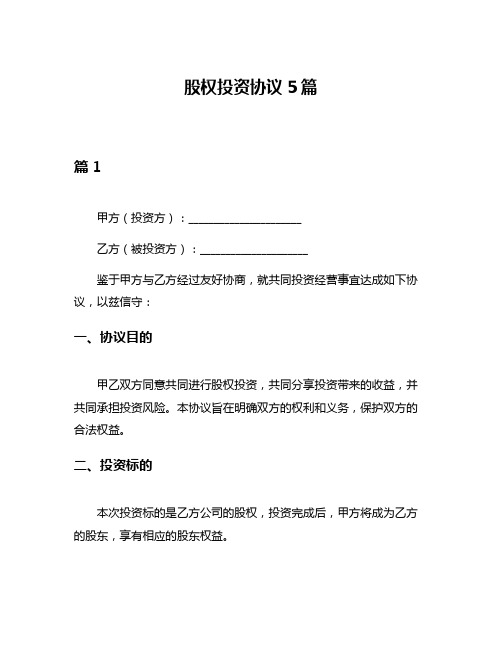 股权投资协议 5 篇

篇 1

甲方（投资方）：____________________

乙方（被投资方）：____________________

鉴于甲方与乙方经过友好协商，就共同投资经营事宜达成如下协议，以兹信守：

一、协议目的

甲乙双方同意共同进行股权投资，共同分享投资带来的收益，并共同承担投资风险。本协议旨在明确双方的权利和义务，保护双方的合法权益。

二、投资标的

本次投资标的是乙方公司的股权，投资完成后，甲方将成为乙方的股东，享有相应的股东权益。